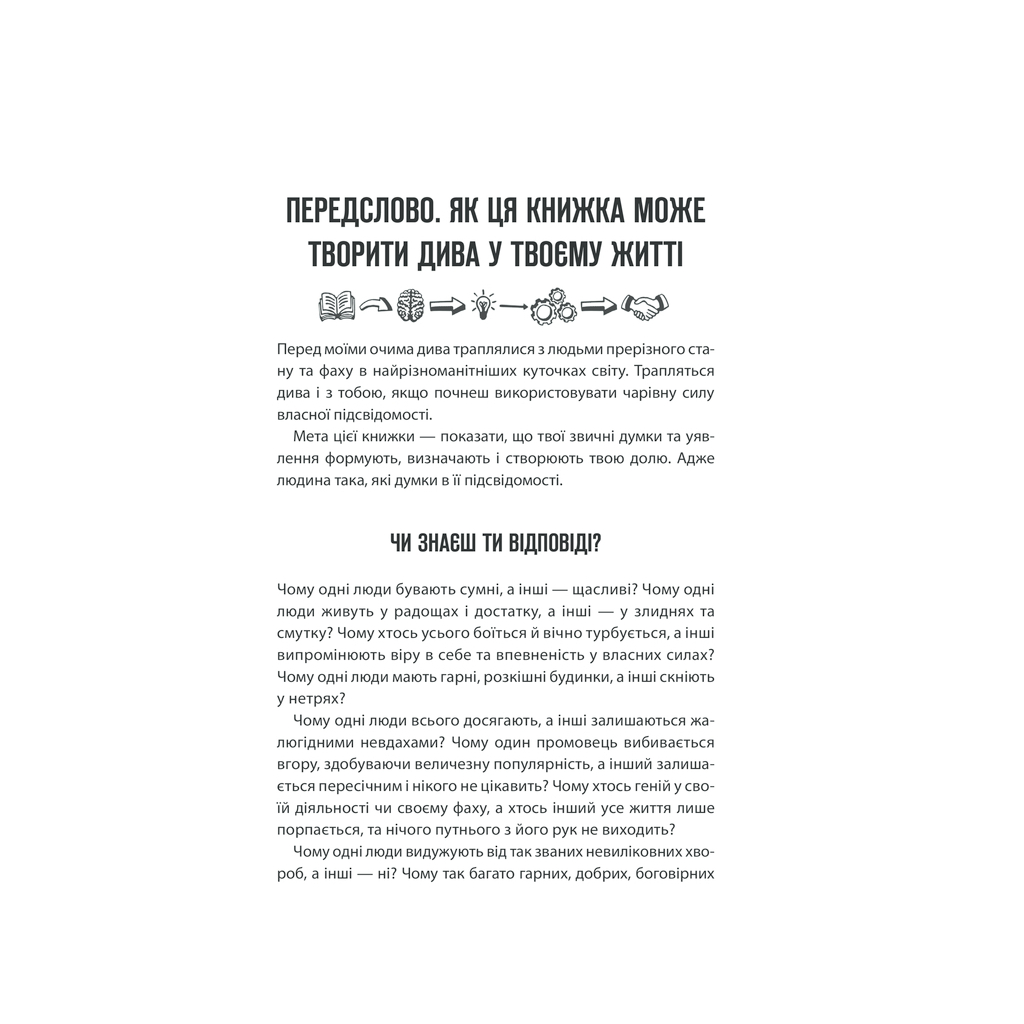 ПЕРЕДСЛОВО. ЯК ЦЯ КНИЖКА МОЖЕ ТВОРИТИ ДИВА У ТВОЄМУ ЖИТТІ

Перед моїми очима дива траплялися з людьми прерізного стану та фаху в найрізноманітніших куточках світу. Трапляться дива і з тобою, якщо почнеш використовувати чарівну силу власної підсвідомості.

Мета цієї книжки — показати, що твої звичні думки та уявлення формують, визначають і створюють твою долю. Адже людина така, які думки в її підсвідомості.

ЧИ ЗНАЄШ ТИ ВІДПОВІДІ?

Чому одні люди бувають сумні, а інші — щасливі? Чому одні люди живуть у радощах і достатку, а інші — у злиднях та смутку? Чому хтось усього боїться й вічно турбується, а інші випромінюють віру в себе та впевненість у власних силах? Чому одні люди мають гарні, розкішні будинки, а інші скніють у нетрях?

Чому одні люди всього досягають, а інші залишаються жалюгідними невдахами? Чому один промовець вибивається вгору, здобуваючи величезну популярність, а інший залишається пересічним і нікого не цікавить? Чому хтось геній у своїй діяльності чи своєму фаху, а хтось інший усе життя лише порпається, та нічого путнього з його рук не виходить?

Чому одні люди видужують від так званих невиліковних хвороб, а інші — ні? Чому так багато гарних, добрих, боговірних